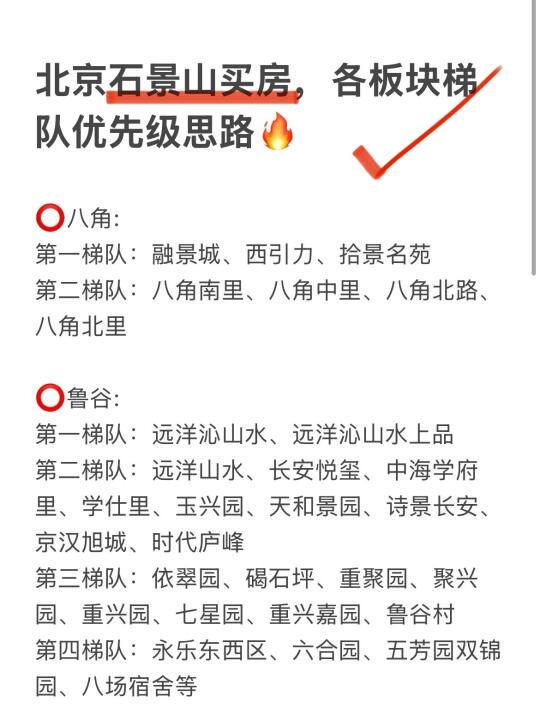 北京石景山买房，各板块梯队优先级思路🔥

⭕八角:
第一梯队：融景城、西引力、拾景名苑
第二梯队：八角南里、八角中里、八角北路、八角北里

⭕鲁谷:
第一梯队：远洋沁山水、远洋沁山水上品
第二梯队：远洋山水、长安悦玺、中海学府里、学仕里、玉兴园、天和景园、诗景长安、京汉旭城、时代庐峰
第三梯队：依翠园、碣石坪、重聚园、聚兴园、重兴园、七星园、重兴嘉园、鲁谷村
第四梯队：永乐东西区、六合园、五芳园双锦园、八场宿舍等